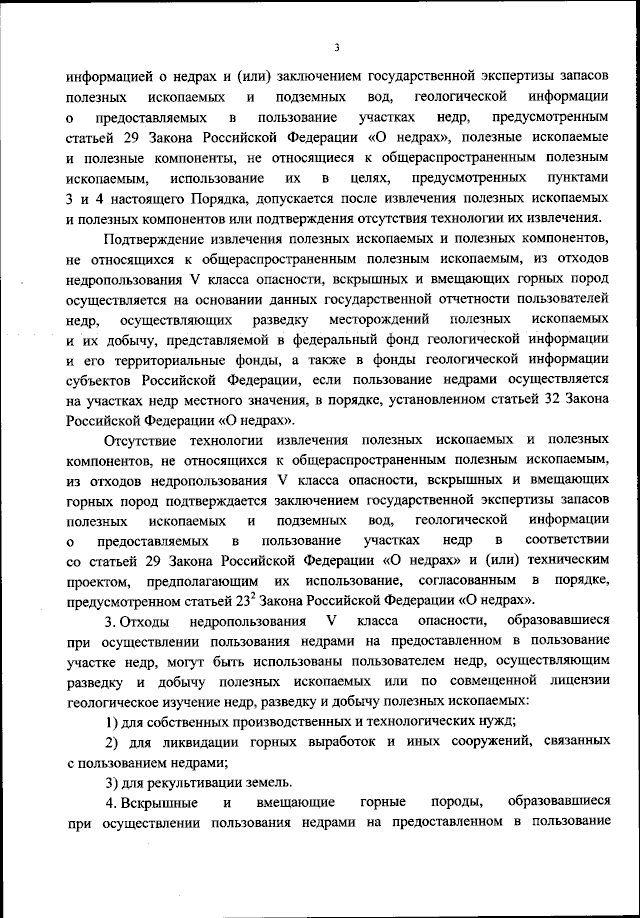 3

информацией о недрах и (или) заключением государственной экспертизы запасов полезных ископаемых и подземных вод, геологической информации о предоставляемых в пользование участках недр, предусмотренным статьей 29 Закона Российской Федерации «О недрах», полезные ископаемые и полезные компоненты, не относящиеся к общераспространенным полезным ископаемым, использование их в целях, предусмотренных пунктами 3 и 4 настоящего Порядка, допускается после извлечения полезных ископаемых и полезных компонентов или подтверждения отсутствия технологии их извлечения.

Подтверждение извлечения полезных ископаемых и полезных компонентов, не относящихся к общераспространенным полезным ископаемым, из отходов недропользования V класса опасности, вскрышных и вмещающих горных пород осуществляется на основании данных государственной отчетности пользователей недр, осуществляющих разведку месторождений полезных ископаемых и их добычу, представляемой в федеральный фонд геологической информации и его территориальные фонды, а также в фонды геологической информации субъектов Российской Федерации, если пользование недрами осуществляется на участках недр местного значения, в порядке, установленном статьей 32 Закона Российской Федерации «О недрах».

Отсутствие технологии извлечения полезных ископаемых и полезных компонентов, не относящихся к общераспространенным полезным ископаемым, из отходов недропользования V класса опасности, вскрышных и вмещающих горных пород подтверждается заключением государственной экспертизы запасов полезных ископаемых и подземных вод, геологической информации о предоставляемых в пользование участках недр в соответствии со статьей 29 Закона Российской Федерации «О недрах» и (или) техническим проектом, предполагающим их использование, согласованным в порядке, предусмотренном статьей $23^2$ Закона Российской Федерации «О недрах».

3. Отходы недропользования V класса опасности, образовавшиеся при осуществлении пользования недрами на предоставленном в пользование участке недр, могут быть использованы пользователем недр, осуществляющим разведку и добычу полезных ископаемых или по совмещенной лицензии геологическое изучение недр, разведку и добычу полезных ископаемых:

1) для собственных производственных и технологических нужд;

2) для ликвидации горных выработок и иных сооружений, связанных с пользованием недрами;

3) для рекультивации земель.

4. Вскрышные и вмещающие горные породы, образовавшиеся при осуществлении пользования недрами на предоставленном в пользование